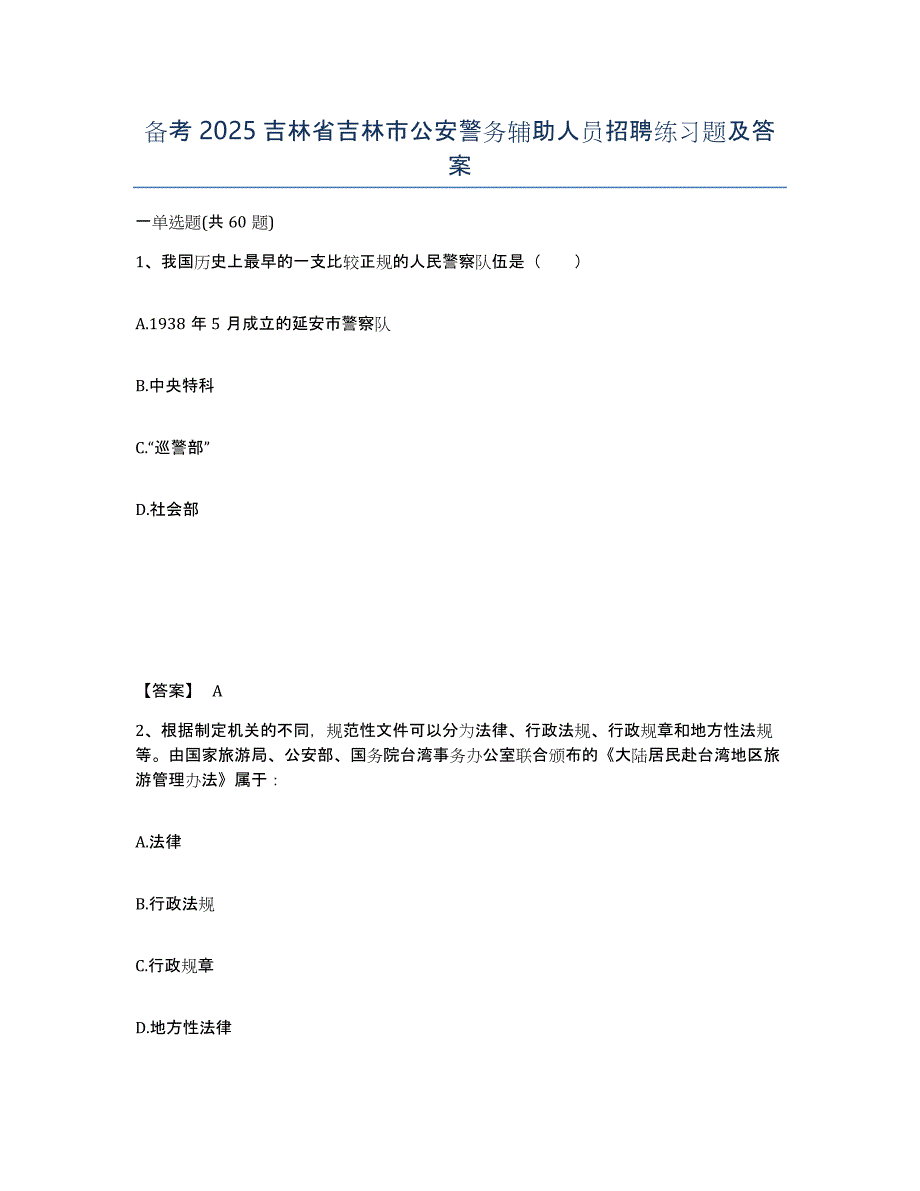 备考 2025 吉林省吉林市公安警务辅助人员招聘练习题及答案

一单选题(共 60 题)

1、我国历史上最早的一支比较正规的人民警察队伍是（　　）

A.1938 年 5 月成立的延安市警察队

B.中央特科

C.“巡警部”

D.社会部

【答案】 A

2、根据制定机关的不同，规范性文件可以分为法律、行政法规、行政规章和地方性法规等。由国家旅游局、公安部、国务院台湾事务办公室联合颁布的《大陆居民赴台湾地区旅游管理办法》属于：

A.法律

B.行政法规

C.行政规章

D.地方性法律